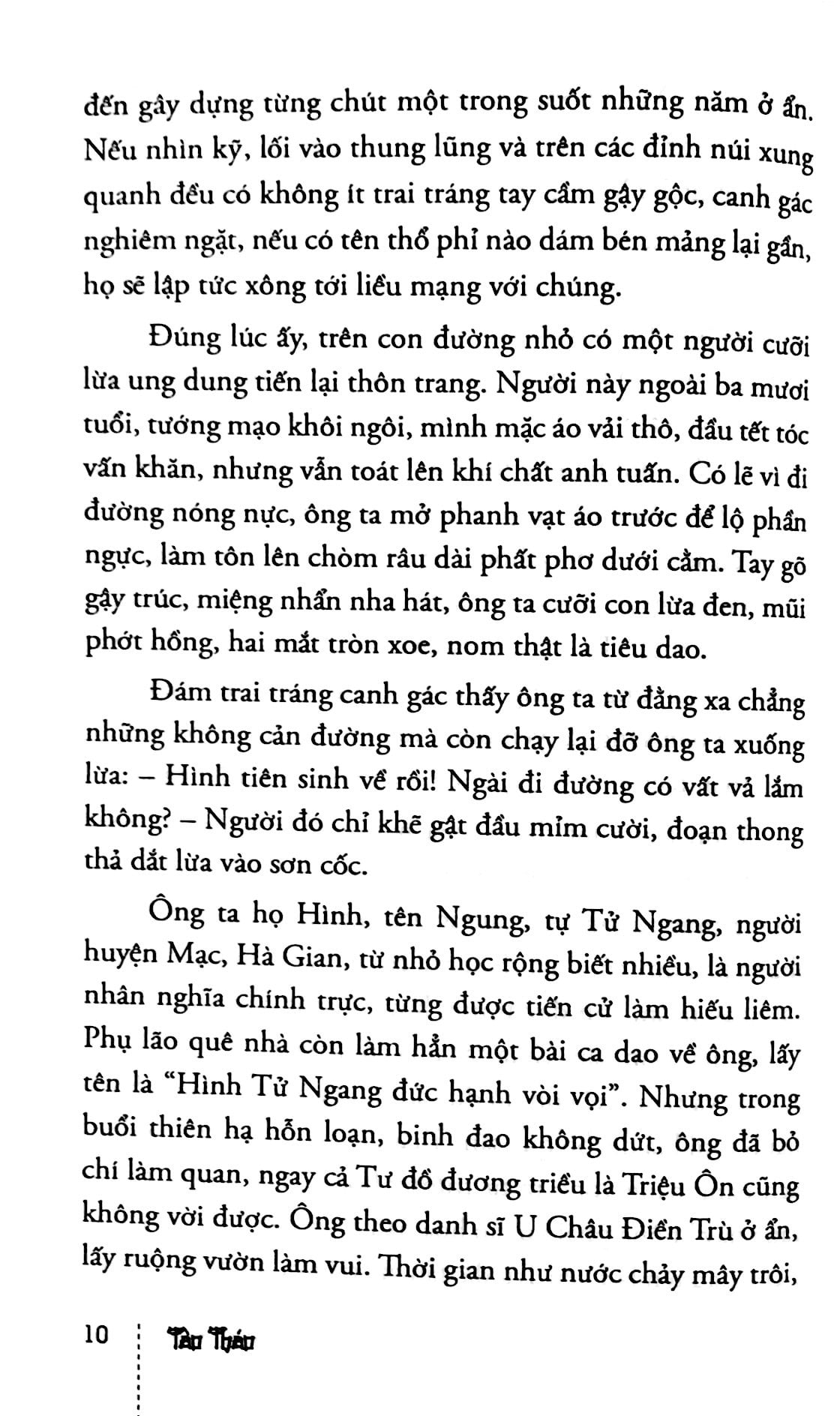 đến gây dựng từng chút một trong suốt những năm ở ẩn. Nếu nhìn kỹ, lối vào thung lũng và trên các đỉnh núi xung quanh đều có không ít trai tráng tay cầm gậy gộc, canh gác nghiêm ngặt, nếu có tên thổ phỉ nào dám bén mảng lại gần, họ sẽ lập tức xông tới liều mạng với chúng.

Đúng lúc ấy, trên con đường nhỏ có một người cưỡi lừa ung dung tiến lại thôn trang. Người này ngoài ba mươi tuổi, tướng mạo khôi ngôi, mình mặc áo vải thô, đầu tết tóc vấn khăn, nhưng vẫn toát lên khí chất anh tuấn. Có lẽ vì đi đường nóng nực, ông ta mở phanh vạt áo trước để lộ phần ngực, làm tôn lên chòm râu dài phất phơ dưới cằm. Tay gõ gậy trúc, miệng nhẩn nha hát, ông ta cưỡi con lừa đen, mũi phớt hồng, hai mắt tròn xoe, nom thật là tiêu dao.

Đám trai tráng canh gác thấy ông ta từ đằng xa chẳng những không cản đường mà còn chạy lại đỡ ông ta xuống lừa: – Hình tiên sinh về rồi! Ngài đi đường có vất vả lắm không? – Người đó chỉ khẽ gật đầu mỉm cười, đoạn thong thả dắt lừa vào sơn cốc.

Ông ta họ Hình, tên Ngung, tự Tử Ngang, người huyện Mạc, Hà Gian, từ nhỏ học rộng biết nhiều, là người nhân nghĩa chính trực, từng được tiến cử làm hiếu liêm. Phụ lão quê nhà còn làm hẳn một bài ca dao về ông, lấy tên là "Hình Tử Ngang đức hạnh vòi vọi". Nhưng trong buổi thiên hạ hỗn loạn, binh đao không dứt, ông đã bỏ chí làm quan, ngay cả Tư đồ đương triều là Triệu Ôn cũng không vời được. Ông theo danh sĩ U Châu Điền Trù ở ẩn, lấy ruộng vườn làm vui. Thời gian như nước chảy mây trôi,

10 Tào Tháo